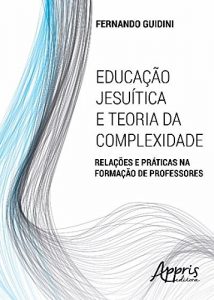 FERNANDO GUIDINI

EDUCAÇÃO JESUÍTICA E TEORIA DA COMPLEXIDADE

RELAÇÕES E PRÁTICAS NA FORMAÇÃO DE PROFESSORES

Appris editora